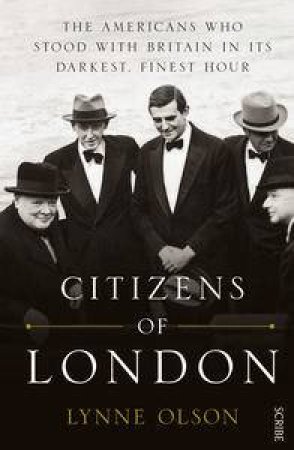 THE AMERICANS WHO STOOD WITH BRITAIN IN ITS DARKEST, FINEST HOUR

CITIZENS OF LONDON

LYNNE OLSON

SCRIBE